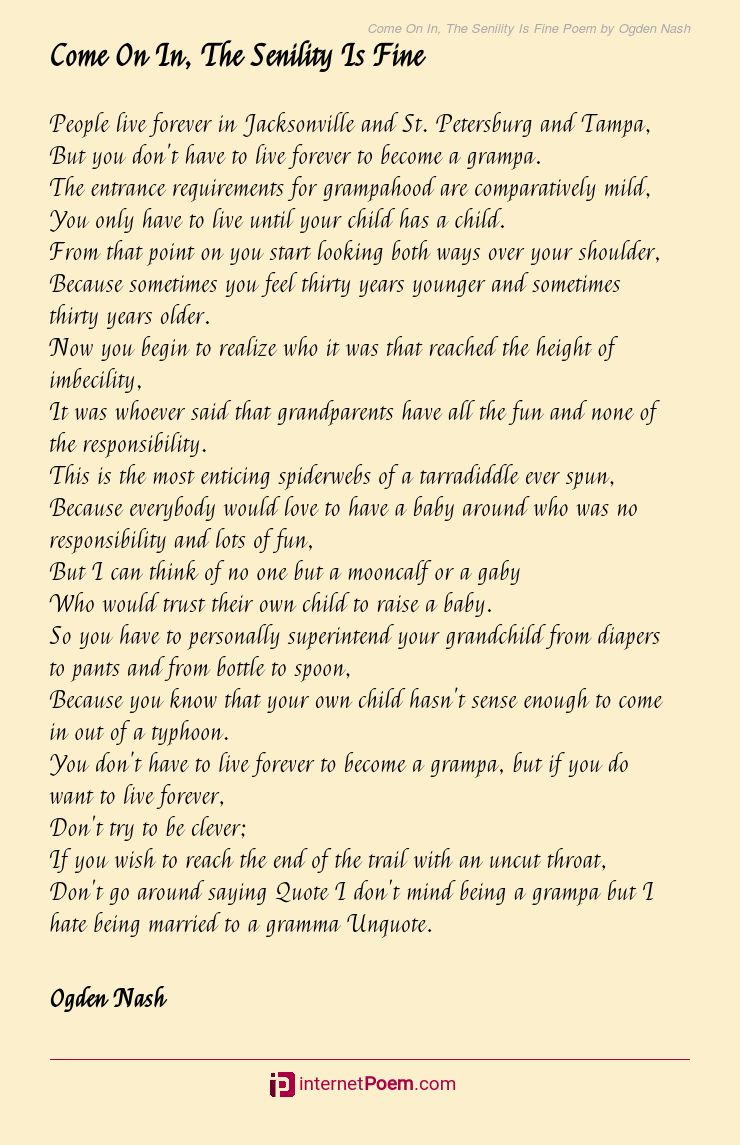 Come On In, The Senility Is Fine Poem by Ogden Nash

Come On In, The Senility Is Fine

People live forever in Jacksonville and St. Petersburg and Tampa,
But you don't have to live forever to become a grampa.
The entrance requirements for grampahood are comparatively mild,
You only have to live until your child has a child.
From that point on you start looking both ways over your shoulder,
Because sometimes you feel thirty years younger and sometimes thirty years older.
Now you begin to realize who it was that reached the height of imbecility,
It was whoever said that grandparents have all the fun and none of the responsibility.
This is the most enticing spiderwebs of a tarradiddle ever spun,
Because everybody would love to have a baby around who was no responsibility and lots of fun,
But I can think of no one but a mooncalf or a gaby
Who would trust their own child to raise a baby.
So you have to personally superintend your grandchild from diapers to pants and from bottle to spoon,
Because you know that your own child hasn't sense enough to come in out of a typhoon.
You don't have to live forever to become a grampa, but if you do want to live forever,
Don't try to be clever;
If you wish to reach the end of the trail with an uncut throat,
Don't go around saying Quote I don't mind being a grampa but I hate being married to a gramma Unquote.

Ogden Nash

internetPoem.com